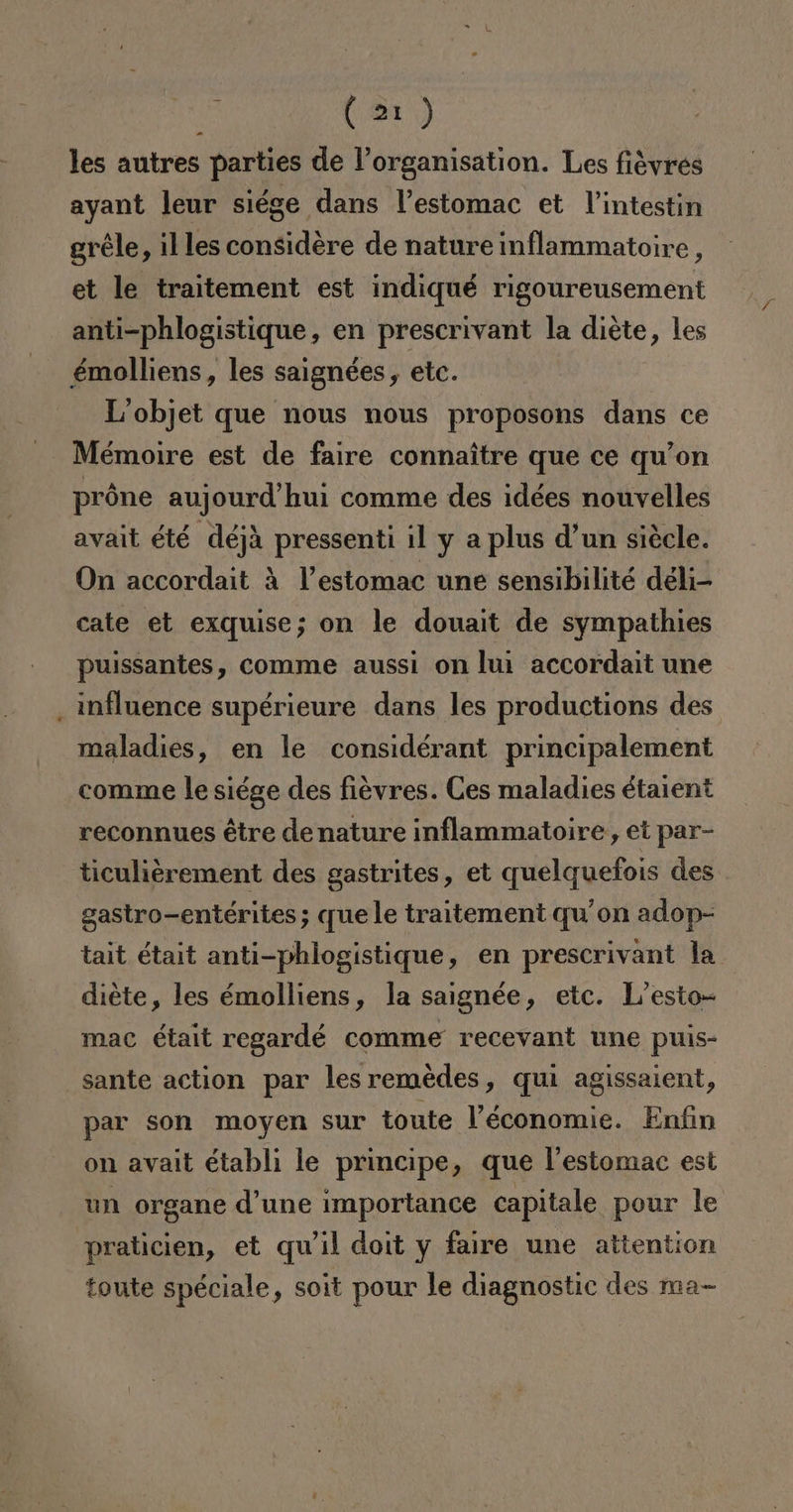 ( 21 )

les autres parties de l'organisation. Les fièvres ayant leur siége dans l'estomac et l'intestin grêle, il les considère de nature inflammatoire, et le traitement est indiqué rigoureusement anti-phlogistique, en prescrivant la diète, les émolliens, les saignées, etc.

L'objet que nous nous proposons dans ce Mémoire est de faire connaître que ce qu'on prône aujourd'hui comme des idées nouvelles avait été déjà pressenti il y a plus d'un siècle. On accordait à l'estomac une sensibilité délicate et exquise; on le douait de sympathies puissantes, comme aussi on lui accordait une influence supérieure dans les productions des maladies, en le considérant principalement comme le siége des fièvres. Ces maladies étaient reconnues être de nature inflammatoire, et particulièrement des gastrites, et quelquefois des gastro-entérites; que le traitement qu'on adoptait était anti-phlogistique, en prescrivant la diète, les émolliens, la saignée, etc. L'estomac était regardé comme recevant une puissante action par les remèdes, qui agissaient, par son moyen sur toute l'économie. Enfin on avait établi le principe, que l'estomac est un organe d'une importance capitale pour le praticien, et qu'il doit y faire une attention toute spéciale, soit pour le diagnostic des ma-